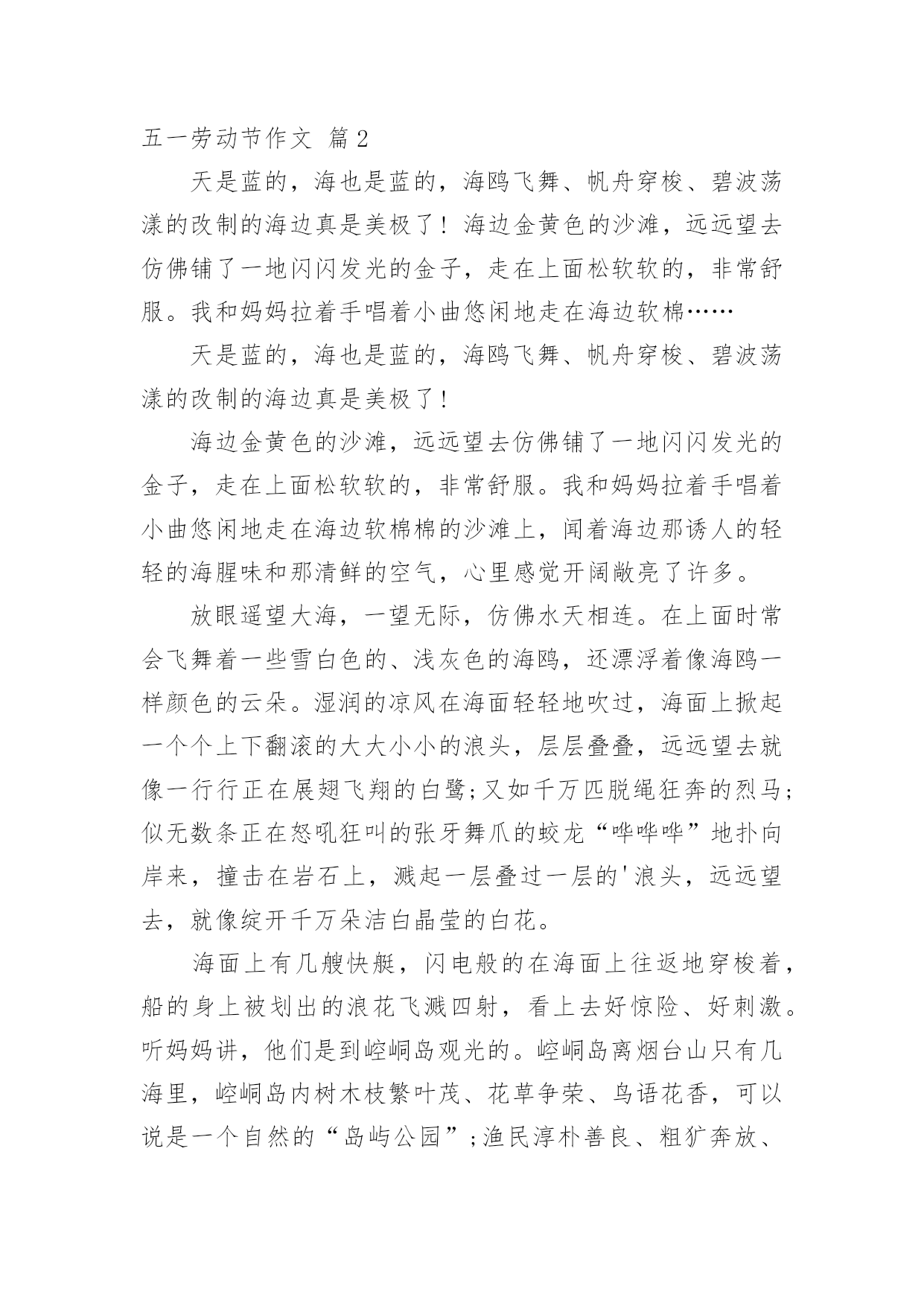 五一劳动节作文 篇2

天是蓝的，海也是蓝的，海鸥飞舞、帆舟穿梭、碧波荡漾的改制的海边真是美极了！海边金黄色的沙滩，远远望去仿佛铺了一地闪闪发光的金子，走在上面松软软的，非常舒服。我和妈妈拉着手唱着小曲悠闲地走在海边软棉……

天是蓝的，海也是蓝的，海鸥飞舞、帆舟穿梭、碧波荡漾的改制的海边真是美极了！

海边金黄色的沙滩，远远望去仿佛铺了一地闪闪发光的金子，走在上面松软软的，非常舒服。我和妈妈拉着手唱着小曲悠闲地走在海边软棉棉的沙滩上，闻着海边那诱人的轻轻的海腥味和那清鲜的空气，心里感觉开阔敞亮了许多。

放眼遥望大海，一望无际，仿佛水天相连。在上面时常会飞舞着一些雪白色的、浅灰色的海鸥，还漂浮着像海鸥一样颜色的云朵。湿润的凉风在海面轻轻地吹过，海面上掀起一个个上下翻滚的大大小小的浪头，层层叠叠，远远望去就像一行行正在展翅飞翔的白鹭;又如千万匹脱绳狂奔的烈马;似无数条正在怒吼狂叫的张牙舞爪的蛟龙“哗哗哗”地扑向岸来，撞击在岩石上，溅起一层叠过一层的'浪头，远远望去，就像绽开千万朵洁白晶莹的白花。

海面上有几艘快艇，闪电般的在海面上往返地穿梭着，船的身上被划出的浪花飞溅四射，看上去好惊险、好刺激。听妈妈讲，他们是到崆峒岛观光的。崆峒岛离烟台山只有几海里，崆峒岛内树木枝繁叶茂、花草争荣、鸟语花香，可以说是一个自然的“岛屿公园”;渔民淳朴善良、粗犷奔放、